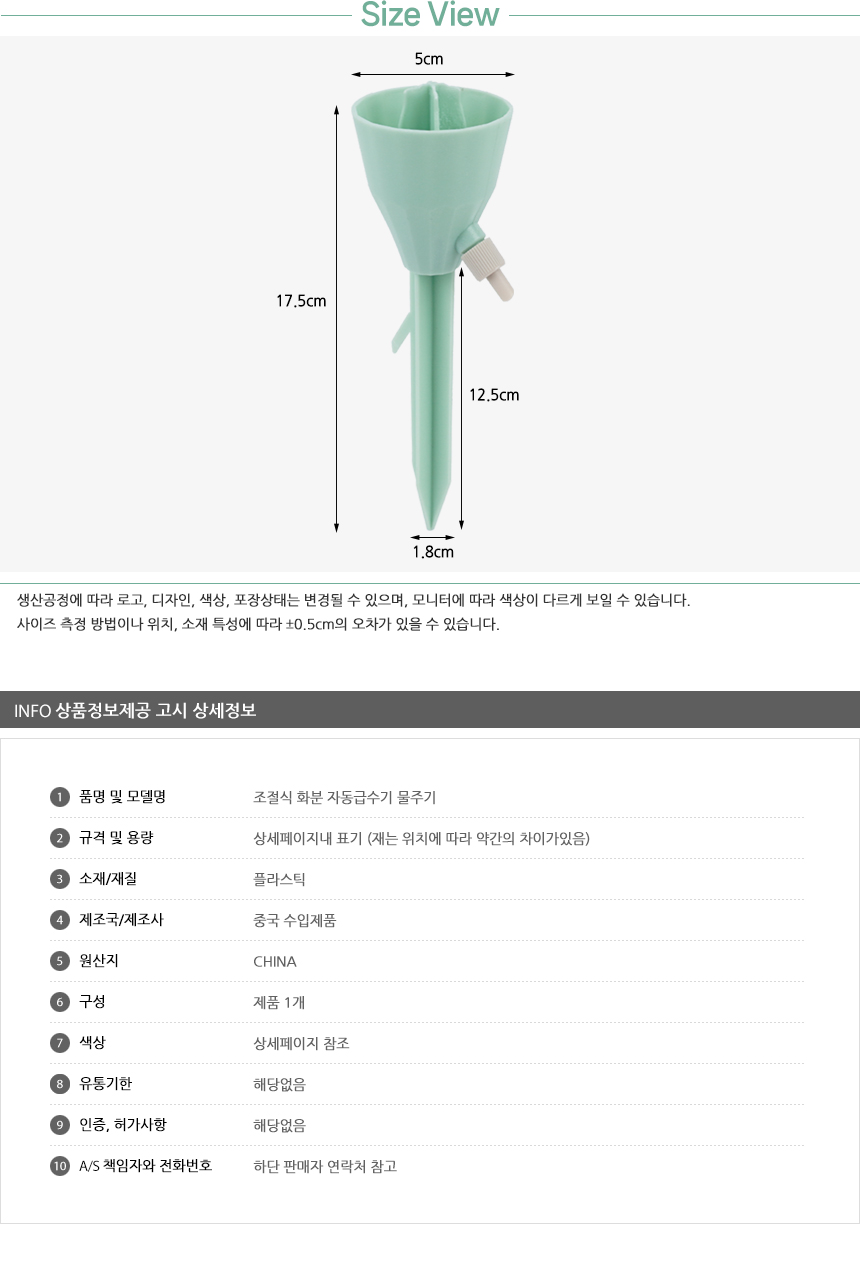 Size View

5cm

17.5cm

12.5cm

1.8cm

생산공정에 따라 로고, 디자인, 색상, 포장상태는 변경될 수 있으며, 모니터에 따라 색상이 다르게 보일 수 있습니다.
사이즈 측정 방법이나 위치, 소재 특성에 따라 ±0.5cm의 오차가 있을 수 있습니다.

INFO 상품정보제공 고시 상세정보

1 품명 및 모델명 조절식 화분 자동급수기 물주기
2 규격 및 용량 상세페이지내 표기 (재는 위치에 따라 약간의 차이가있음)
3 소재/재질 플라스틱
4 제조국/제조사 중국 수입제품
5 원산지 CHINA
6 구성 제품 1개
7 색상 상세페이지 참조
8 유통기한 해당없음
9 인증, 허가사항 해당없음
10 A/S 책임자와 전화번호 하단 판매자 연락처 참고